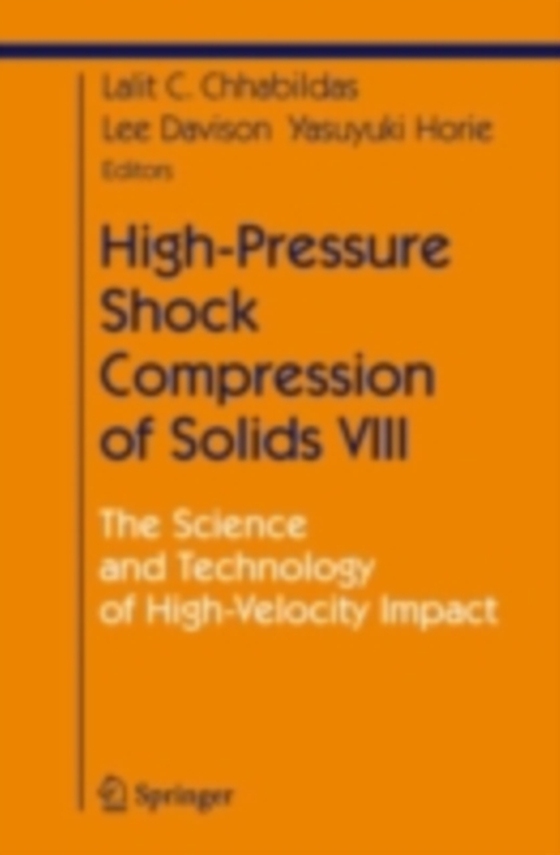 Lalit C. Chhabildas
Lee Davison Yasuyuki Horie
Editors

High-Pressure Shock Compression of Solids VIII

The Science and Technology of High-Velocity Impact

Springer